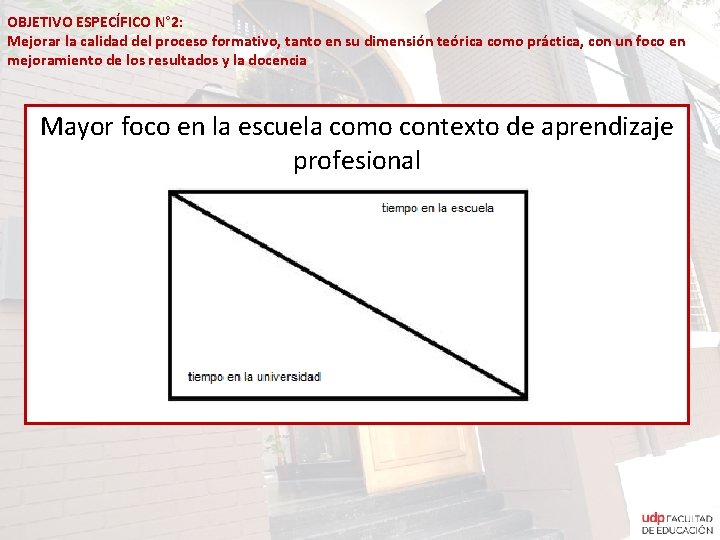 OBJETIVO ESPECÍFICO N°2:
Mejorar la calidad del proceso formativo, tanto en su dimensión teórica como práctica, con un foco en mejoramiento de los resultados y la docencia

Mayor foco en la escuela como contexto de aprendizaje profesional

tiempo en la escuela

tiempo en la universidad

udp FACULTAD DE EDUCACIÓN